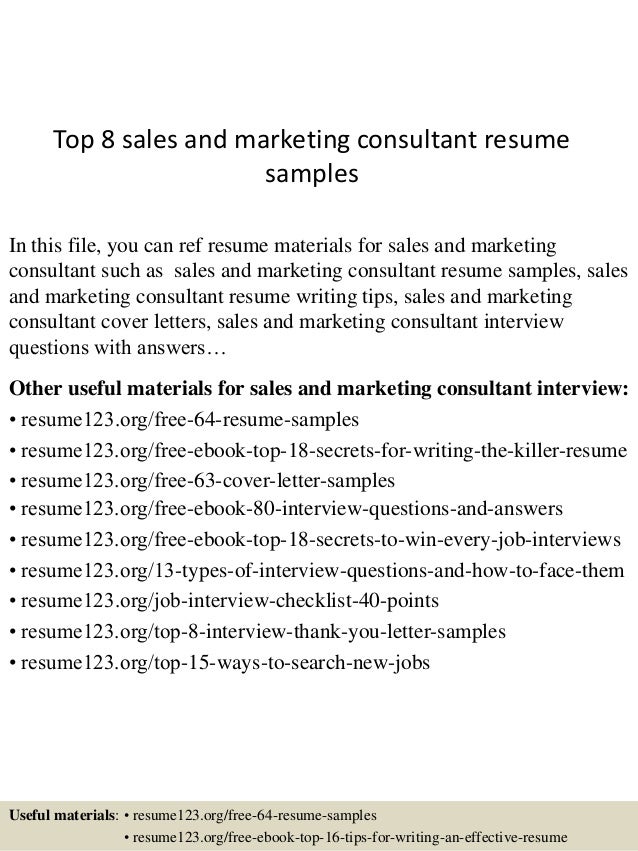 Top 8 sales and marketing consultant resume samples

In this file, you can ref resume materials for sales and marketing consultant such as sales and marketing consultant resume samples, sales and marketing consultant resume writing tips, sales and marketing consultant cover letters, sales and marketing consultant interview questions with answers…

Other useful materials for sales and marketing consultant interview:
• resume123.org/free-64-resume-samples
• resume123.org/free-ebook-top-18-secrets-for-writing-the-killer-resume
• resume123.org/free-63-cover-letter-samples
• resume123.org/free-ebook-80-interview-questions-and-answers
• resume123.org/free-ebook-top-18-secrets-to-win-every-job-interviews
• resume123.org/13-types-of-interview-questions-and-how-to-face-them
• resume123.org/job-interview-checklist-40-points
• resume123.org/top-8-interview-thank-you-letter-samples
• resume123.org/top-15-ways-to-search-new-jobs

Useful materials: • resume123.org/free-64-resume-samples
• resume123.org/free-ebook-top-16-tips-for-writing-an-effective-resume